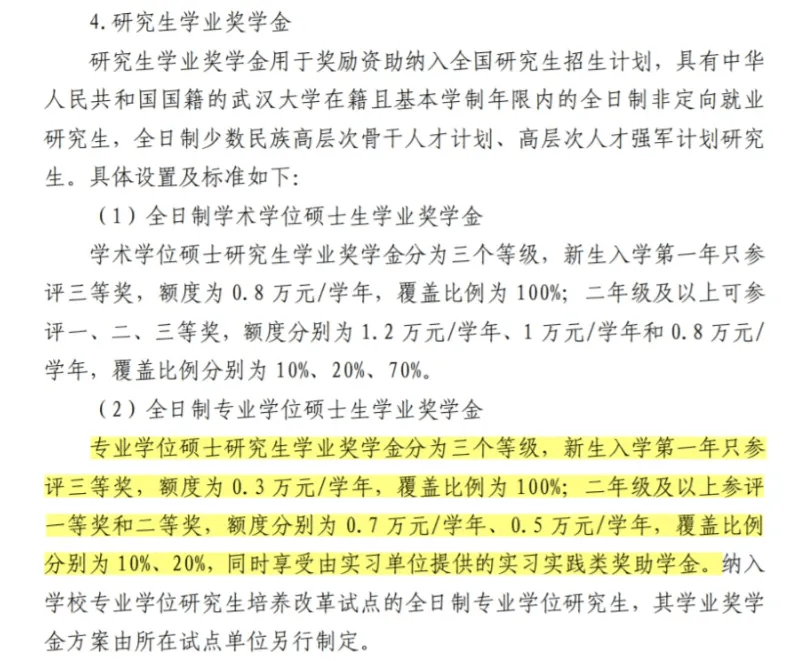 4. 研究生学业奖学金

研究生学业奖学金用于奖励资助纳入全国研究生招生计划，具有中华人民共和国国籍的武汉大学在籍且基本学制年限内的全日制非定向就业研究生，全日制少数民族高层次骨干人才计划、高层次人才强军计划研究生。具体设置及标准如下：

（1）全日制学术学位硕士生学业奖学金

学术学位硕士研究生学业奖学金分为三个等级，新生入学第一年只参评三等奖，额度为 0.8 万元/学年，覆盖比例为 100%；二年级及以上可参评一、二、三等奖，额度分别为 1.2 万元/学年、1 万元/学年和 0.8 万元/学年，覆盖比例分别为 10%、20%、70%。

（2）全日制专业学位硕士生学业奖学金

专业学位硕士研究生学业奖学金分为三个等级，新生入学第一年只参评三等奖，额度为 0.3 万元/学年，覆盖比例为 100%；二年级及以上参评一等奖和二等奖，额度分别为 0.7 万元/学年、0.5 万元/学年，覆盖比例分别为 10%、20%，同时享受由实习单位提供的实习实践类奖助学金。纳入学校专业学位研究生培养改革试点的全日制专业学位研究生，其学业奖学金方案由所在试点单位另行制定。